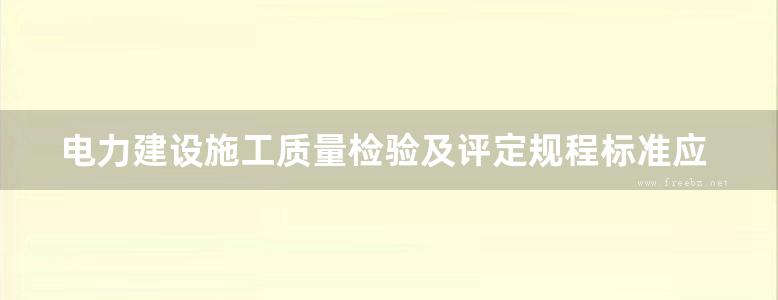 电力建设施工质量检验及评定规程标准应

www.freebz.net